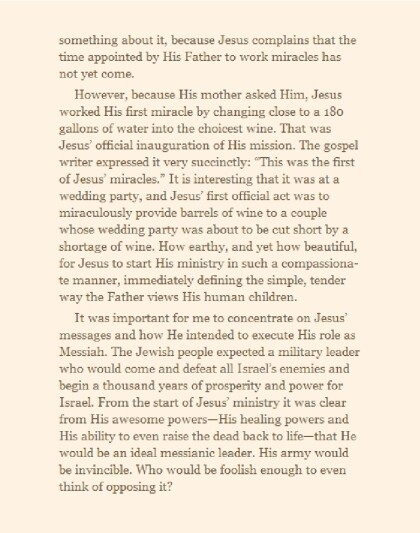 something about it, because Jesus complains that the time appointed by His Father to work miracles has not yet come.

However, because His mother asked Him, Jesus worked His first miracle by changing close to a 180 gallons of water into the choicest wine. That was Jesus' official inauguration of His mission. The gospel writer expressed it very succinctly: "This was the first of Jesus' miracles." It is interesting that it was at a wedding party, and Jesus' first official act was to miraculously provide barrels of wine to a couple whose wedding party was about to be cut short by a shortage of wine. How earthy, and yet how beautiful, for Jesus to start His ministry in such a compassionate manner, immediately defining the simple, tender way the Father views His human children.

It was important for me to concentrate on Jesus' messages and how He intended to execute His role as Messiah. The Jewish people expected a military leader who would come and defeat all Israel's enemies and begin a thousand years of prosperity and power for Israel. From the start of Jesus' ministry it was clear from His awesome powers—His healing powers and His ability to even raise the dead back to life—that He would be an ideal messianic leader. His army would be invincible. Who would be foolish enough to even think of opposing it?